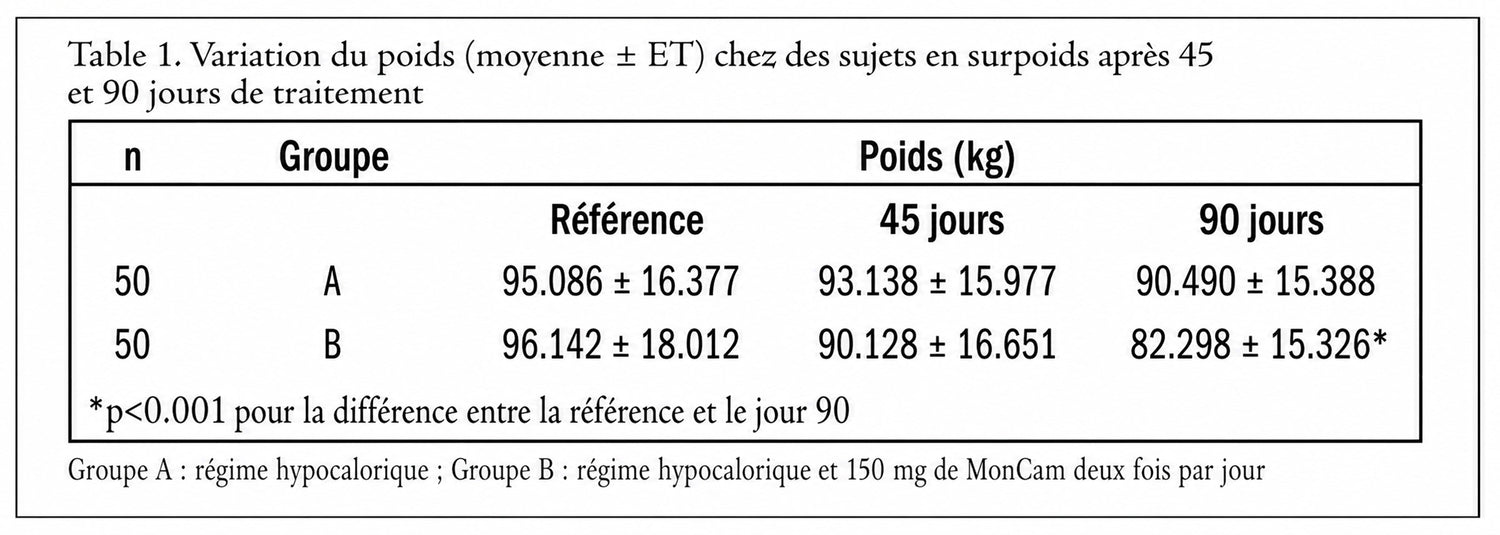 Table 1. Variation du poids (moyenne ± ET) chez des sujets en surpoids après 45 et 90 jours de traitement

| n | Groupe | Poids (kg) | | |
|---|---|---|---|---|
| | | Référence | 45 jours | 90 jours |
| 50 | A | 95.086 ± 16.377 | 93.138 ± 15.977 | 90.490 ± 15.388 |
| 50 | B | 96.142 ± 18.012 | 90.128 ± 16.651 | 82.298 ± 15.326* |

*p<0.001 pour la différence entre la référence et le jour 90

Groupe A : régime hypocalorique ; Groupe B : régime hypocalorique et 150 mg de MonCam deux fois par jour